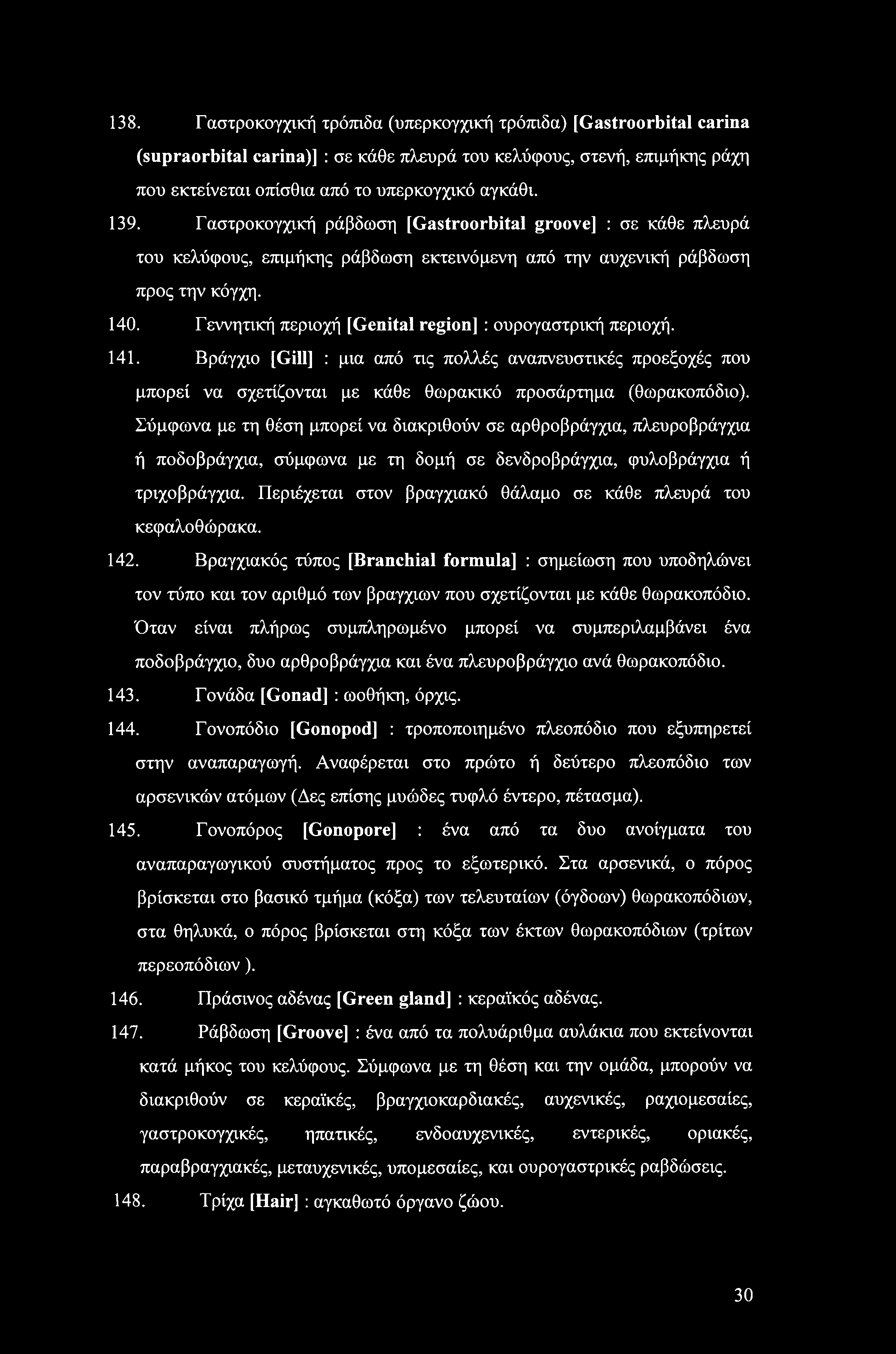 138. Γαστροκογχική τρόπιδα (υπερκογχική τρόπιδα) [Gastroorbital carina (supraorbital carina)] : σε κάθε πλευρά του κελύφους, στενή, επιμήκης ράχη που εκτείνεται οπίσθια από το υπερκογχικό αγκάθι.

139. Γαστροκογχική ράβδωση [Gastroorbital groove] : σε κάθε πλευρά του κελύφους, επιμήκης ράβδωση εκτεινόμενη από την αυχενική ράβδωση προς την κόγχη.

140. Γεννητική περιοχή [Genital region] : ουρογαστρική περιοχή.

141. Βράγχιο [Gill] : μια από τις πολλές αναπνευστικές προεξοχές που μπορεί να σχετίζονται με κάθε θωρακικό προσάρτημα (θωρακοπόδιο). Σύμφωνα με τη θέση μπορεί να διακριθούν σε αρθροβράγχια, πλευροβράγχια ή ποδοβράγχια, σύμφωνα με τη δομή σε δενδροβράγχια, φυλοβράγχια ή τριχοβράγχια. Περιέχεται στον βραγχιακό θάλαμο σε κάθε πλευρά του κεφαλοθώρακα.

142. Βραγχιακός τύπος [Branchial formula] : σημείωση που υποδηλώνει τον τύπο και τον αριθμό των βραγχιων που σχετίζονται με κάθε θωρακοπόδιο. Όταν είναι πλήρως συμπληρωμένο μπορεί να συμπεριλαμβάνει ένα ποδοβράγχιο, δυο αρθροβράγχια και ένα πλευροβράγχιο ανά θωρακοπόδιο.

143. Γονάδα [Gonad] : ωοθήκη, όρχις.

144. Γονοπόδιο [Gonopod] : τροποποιημένο πλεοπόδιο που εξυπηρετεί στην αναπαραγωγή. Αναφέρεται στο πρώτο ή δεύτερο πλεοπόδιο των αρσενικών ατόμων (Δες επίσης μυώδες τυφλό έντερο, πέτασμα).

145. Γονοπόρος [Gonopore] : ένα από τα δυο ανοίγματα του αναπαραγωγικού συστήματος προς το εξωτερικό. Στα αρσενικά, ο πόρος βρίσκεται στο βασικό τμήμα (κόξα) των τελευταίων (όγδοων) θωρακοπόδιων, στα θηλυκά, ο πόρος βρίσκεται στη κόξα των έκτων θωρακοπόδιων (τρίτων περεοπόδιων ).

146. Πράσινος αδένας [Green gland] : κεραϊκός αδένας.

147. Ράβδωση [Groove] : ένα από τα πολυάριθμα αυλάκια που εκτείνονται κατά μήκος του κελύφους. Σύμφωνα με τη θέση και την ομάδα, μπορούν να διακριθούν σε κεραϊκές, βραγχιοκαρδιακές, αυχενικές, ραχιομεσαίες, γαστροκογχικές, ηπατικές, ενδοαυχενικές, εντερικές, οριακές, παραβραγχιακές, μεταυχενικές, υπομεσαίες, και ουρογαστρικές ραβδώσεις.

148. Τρίχα [Hair] : αγκαθωτό όργανο ζώου.

30